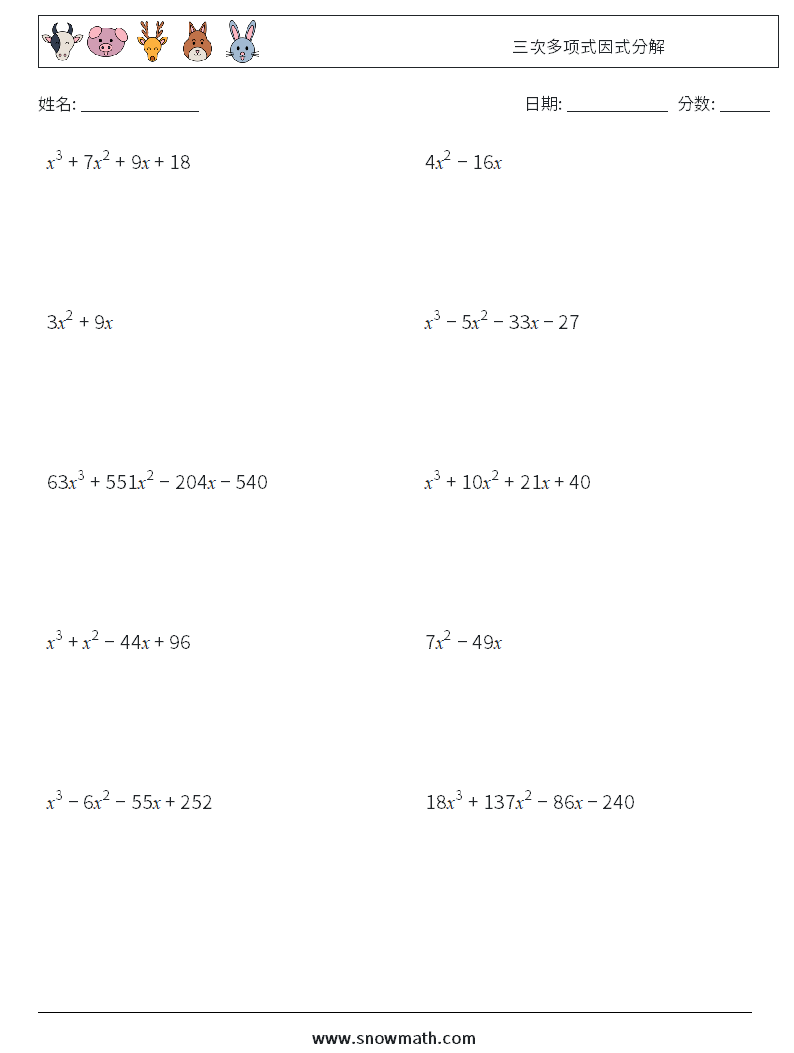 三次多项式因式分解

姓名: ______________

日期: ____________ 分数: ______

$x^3 + 7x^2 + 9x + 18$

$4x^2 - 16x$

$3x^2 + 9x$

$x^3 - 5x^2 - 33x - 27$

$63x^3 + 551x^2 - 204x - 540$

$x^3 + 10x^2 + 21x + 40$

$x^3 + x^2 - 44x + 96$

$7x^2 - 49x$

$x^3 - 6x^2 - 55x + 252$

$18x^3 + 137x^2 - 86x - 240$

www.snowmath.com